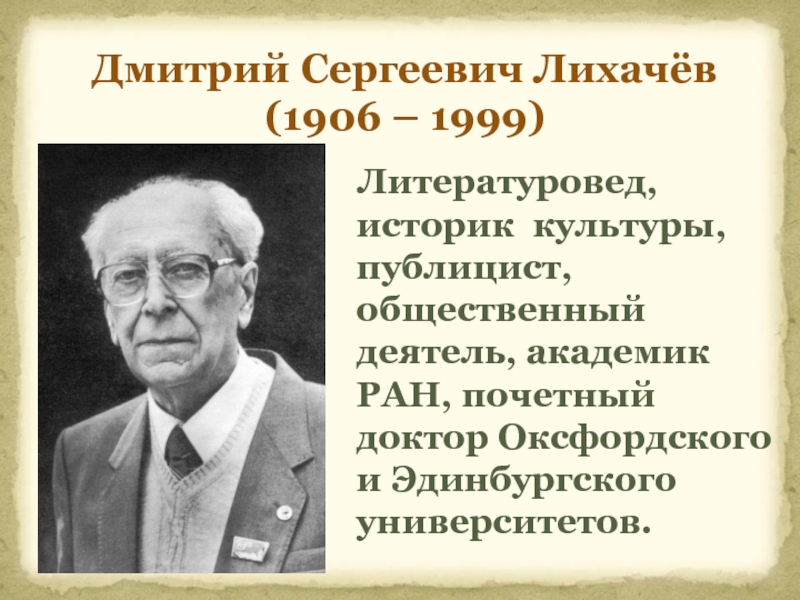 Дмитрий Сергеевич Лихачёв
(1906 – 1999)

Литературовед, историк культуры, публицист, общественный деятель, академик РАН, почетный доктор Оксфордского и Эдинбургского университетов.